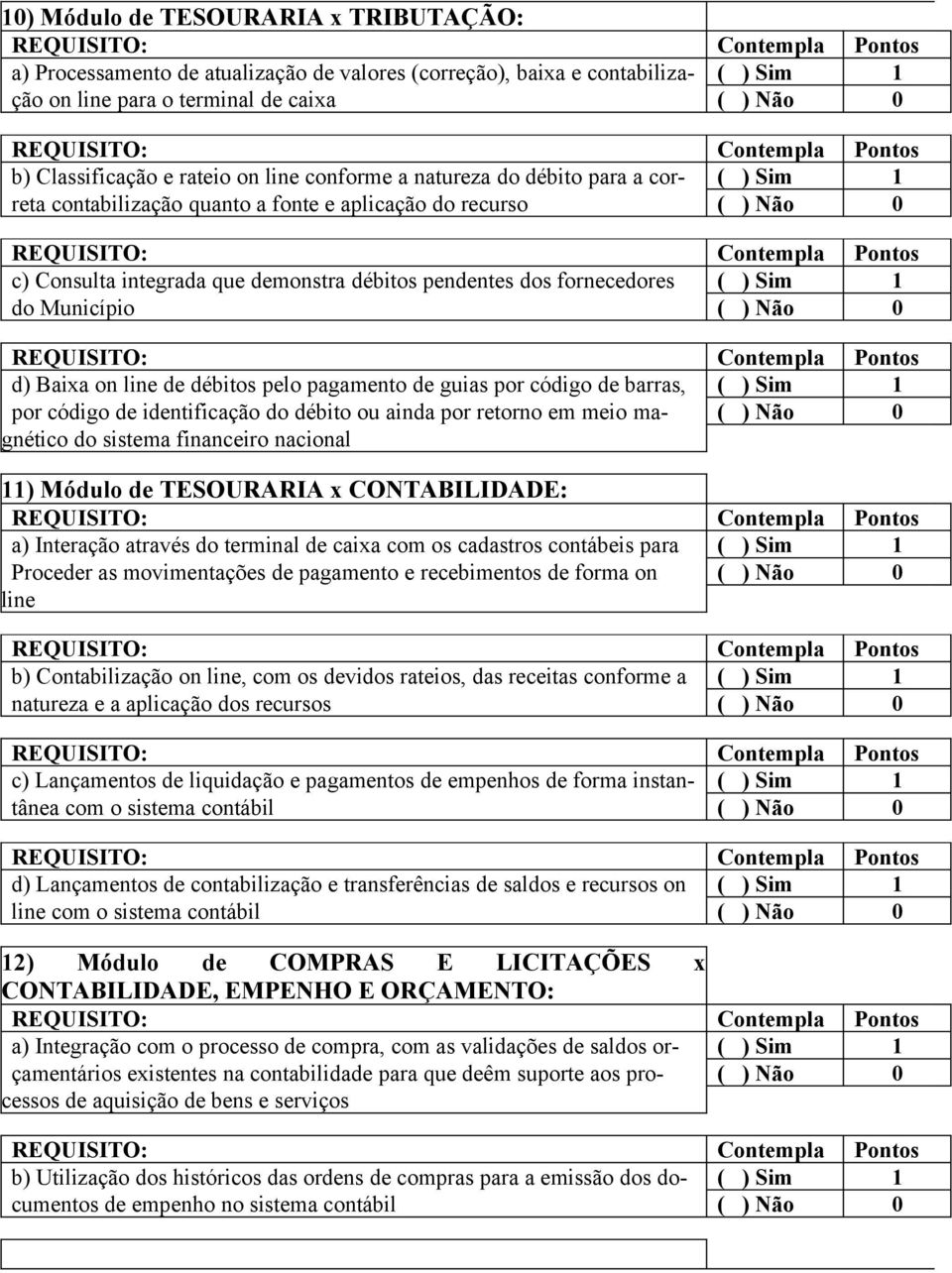 10) Módulo de TESOURARIA x TRIBUTAÇÃO:

| REQUISITO: | Contempla | Pontos |
|---|---|---|
| a) Processamento de atualização de valores (correção), baixa e contabilização on line para o terminal de caixa | ( ) Sim | 1 |
| | ( ) Não | 0 |

| REQUISITO: | Contempla | Pontos |
|---|---|---|
| b) Classificação e rateio on line conforme a natureza do débito para a correta contabilização quanto a fonte e aplicação do recurso | ( ) Sim | 1 |
| | ( ) Não | 0 |

| REQUISITO: | Contempla | Pontos |
|---|---|---|
| c) Consulta integrada que demonstra débitos pendentes dos fornecedores do Município | ( ) Sim | 1 |
| | ( ) Não | 0 |

| REQUISITO: | Contempla | Pontos |
|---|---|---|
| d) Baixa on line de débitos pelo pagamento de guias por código de barras, por código de identificação do débito ou ainda por retorno em meio magnético do sistema financeiro nacional | ( ) Sim | 1 |
| | ( ) Não | 0 |

11) Módulo de TESOURARIA x CONTABILIDADE:

| REQUISITO: | Contempla | Pontos |
|---|---|---|
| a) Interação através do terminal de caixa com os cadastros contábeis para Proceder as movimentações de pagamento e recebimentos de forma on line | ( ) Sim | 1 |
| | ( ) Não | 0 |

| REQUISITO: | Contempla | Pontos |
|---|---|---|
| b) Contabilização on line, com os devidos rateios, das receitas conforme a natureza e a aplicação dos recursos | ( ) Sim | 1 |
| | ( ) Não | 0 |

| REQUISITO: | Contempla | Pontos |
|---|---|---|
| c) Lançamentos de liquidação e pagamentos de empenhos de forma instantânea com o sistema contábil | ( ) Sim | 1 |
| | ( ) Não | 0 |

| REQUISITO: | Contempla | Pontos |
|---|---|---|
| d) Lançamentos de contabilização e transferências de saldos e recursos on line com o sistema contábil | ( ) Sim | 1 |
| | ( ) Não | 0 |

12) Módulo de COMPRAS E LICITAÇÕES x CONTABILIDADE, EMPENHO E ORÇAMENTO:

| REQUISITO: | Contempla | Pontos |
|---|---|---|
| a) Integração com o processo de compra, com as validações de saldos orçamentários existentes na contabilidade para que deêm suporte aos processos de aquisição de bens e serviços | ( ) Sim | 1 |
| | ( ) Não | 0 |

| REQUISITO: | Contempla | Pontos |
|---|---|---|
| b) Utilização dos históricos das ordens de compras para a emissão dos documentos de empenho no sistema contábil | ( ) Sim | 1 |
| | ( ) Não | 0 |